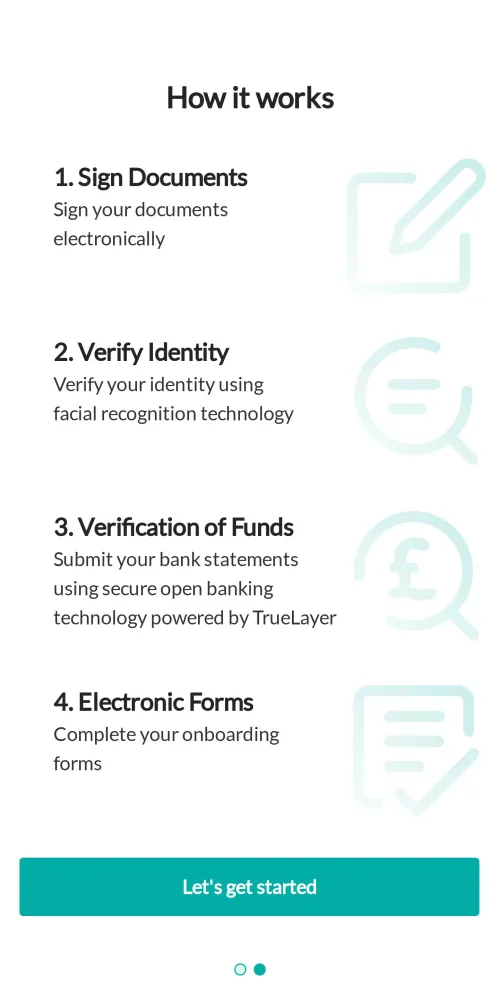 How it works

1. Sign Documents
Sign your documents electronically

2. Verify Identity
Verify your identity using facial recognition technology

3. Verification of Funds
Submit your bank statements using secure open banking technology powered by TrueLayer

4. Electronic Forms
Complete your onboarding forms

Let's get started